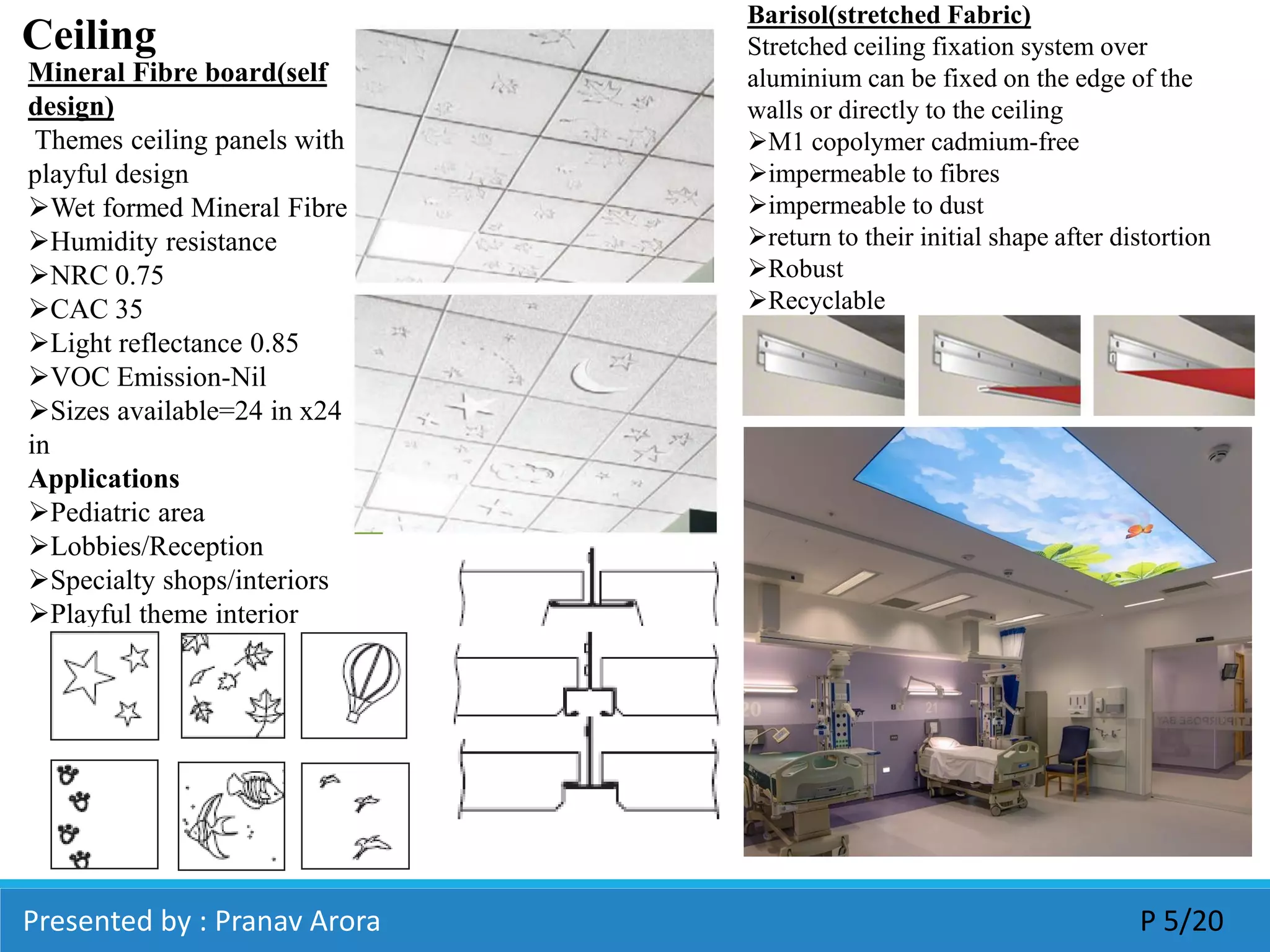 Ceiling

Mineral Fibre board(self design)

Themes ceiling panels with playful design

➢Wet formed Mineral Fibre
➢Humidity resistance
➢NRC 0.75
➢CAC 35
➢Light reflectance 0.85
➢VOC Emission-Nil
➢Sizes available=24 in x24 in

Applications

➢Pediatric area
➢Lobbies/Reception
➢Specialty shops/interiors
➢Playful theme interior

Barisol(stretched Fabric)

Stretched ceiling fixation system over aluminium can be fixed on the edge of the walls or directly to the ceiling

➢M1 copolymer cadmium-free
➢impermeable to fibres
➢impermeable to dust
➢return to their initial shape after distortion
➢Robust
➢Recyclable

20 21

Presented by : Pranav Arora

P 5/20